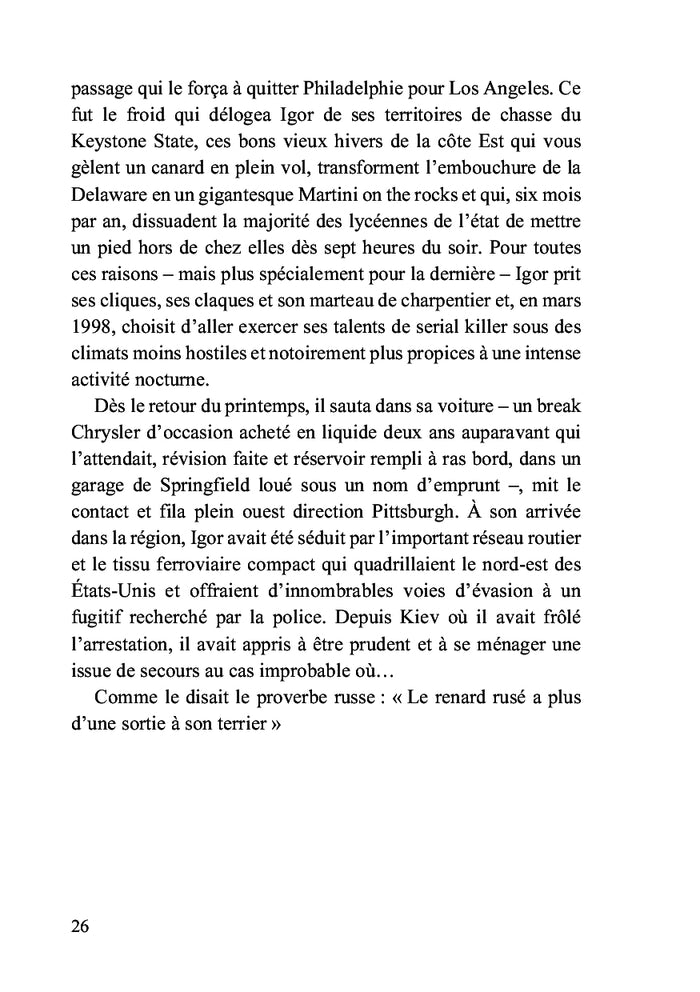 passage qui le força à quitter Philadelphie pour Los Angeles. Ce fut le froid qui délogea Igor de ses territoires de chasse du Keystone State, ces bons vieux hivers de la côte Est qui vous gèlent un canard en plein vol, transforment l'embouchure de la Delaware en un gigantesque Martini on the rocks et qui, six mois par an, dissuadent la majorité des lycéennes de l'état de mettre un pied hors de chez elles dès sept heures du soir. Pour toutes ces raisons – mais plus spécialement pour la dernière – Igor prit ses cliques, ses claques et son marteau de charpentier et, en mars 1998, choisit d'aller exercer ses talents de serial killer sous des climats moins hostiles et notoirement plus propices à une intense activité nocturne.

Dès le retour du printemps, il sauta dans sa voiture – un break Chrysler d'occasion acheté en liquide deux ans auparavant qui l'attendait, révision faite et réservoir rempli à ras bord, dans un garage de Springfield loué sous un nom d'emprunt –, mit le contact et fila plein ouest direction Pittsburgh. À son arrivée dans la région, Igor avait été séduit par l'important réseau routier et le tissu ferroviaire compact qui quadrillaient le nord-est des États-Unis et offraient d'innombrables voies d'évasion à un fugitif recherché par la police. Depuis Kiev où il avait frôlé l'arrestation, il avait appris à être prudent et à se ménager une issue de secours au cas improbable où…

Comme le disait le proverbe russe : « Le renard rusé a plus d'une sortie à son terrier »

26